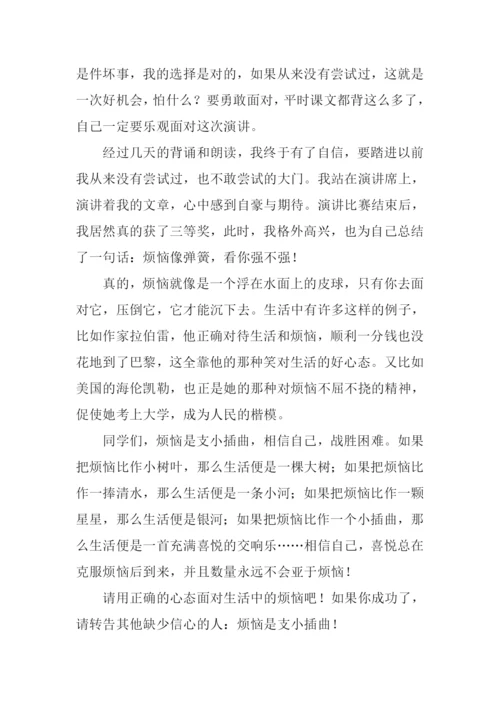 是件坏事，我的选择是对的，如果从来没有尝试过，这就是一次好机会，怕什么？要勇敢面对，平时课文都背这么多了，自己一定要乐观面对这次演讲。

经过几天的背诵和朗读，我终于有了自信，要踏进以前我从来没有尝试过，也不敢尝试的大门。我站在演讲席上，演讲着我的文章，心中感到自豪与期待。演讲比赛结束后，我居然真的获了三等奖，此时，我格外高兴，也为自己总结了一句话：烦恼像弹簧，看你强不强！

真的，烦恼就像是一个浮在水面上的皮球，只有你去面对它，压倒它，它才能沉下去。生活中有许多这样的例子，比如作家拉伯雷，他正确对待生活和烦恼，顺利一分钱也没花地到了巴黎，这全靠他的那种笑对生活的好心态。又比如美国的海伦凯勒，也正是她的那种对烦恼不屈不挠的精神，促使她考上大学，成为人民的楷模。

同学们，烦恼是支小插曲，相信自己，战胜困难。如果把烦恼比作小树叶，那么生活便是一棵大树；如果把烦恼比作一捧清水，那么生活便是一条小河；如果把烦恼比作一颗星星，那么生活便是银河；如果把烦恼比作一个小插曲，那么生活便是一首充满喜悦的交响乐……相信自己，喜悦总在克服烦恼后到来，并且数量永远不会亚于烦恼！

请用正确的心态面对生活中的烦恼吧！如果你成功了，请转告其他缺少信心的人：烦恼是支小插曲！